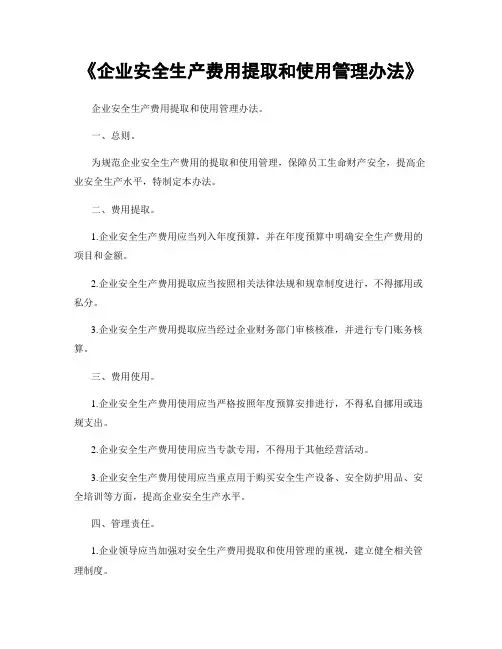 《企业安全生产费用提取和使用管理办法》

企业安全生产费用提取和使用管理办法。

一、总则。

为规范企业安全生产费用的提取和使用管理，保障员工生命财产安全，提高企业安全生产水平，特制定本办法。

二、费用提取。

1.企业安全生产费用应当列入年度预算，并在年度预算中明确安全生产费用的项目和金额。

2.企业安全生产费用提取应当按照相关法律法规和规章制度进行，不得挪用或私分。

3.企业安全生产费用提取应当经过企业财务部门审核核准，并进行专门账务核算。

三、费用使用。

1.企业安全生产费用使用应当严格按照年度预算安排进行，不得私自挪用或违规支出。

2.企业安全生产费用使用应当专款专用，不得用于其他经营活动。

3.企业安全生产费用使用应当重点用于购买安全生产设备、安全防护用品、安全培训等方面，提高企业安全生产水平。

四、管理责任。

1.企业领导应当加强对安全生产费用提取和使用管理的重视，建立健全相关管理制度。